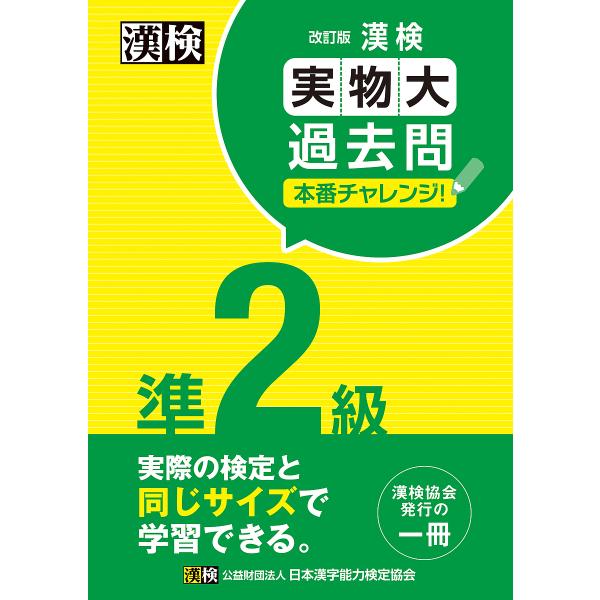 漢検

改訂版 漢検

実物大
過去問

本番チャレンジ!

準2級

実際の検定と
同じサイズで
学習できる。

漢検協会
発行の
一冊

漢検 公益財団法人 日本漢字能力検定協会